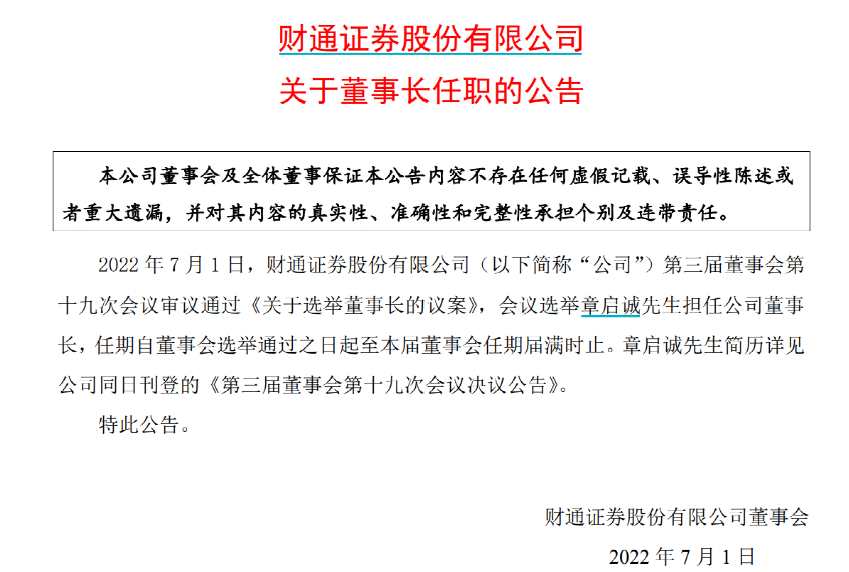 财通证券股份有限公司
关于董事长任职的公告

本公司董事会及全体董事保证本公告内容不存在任何虚假记载、误导性陈述或者重大遗漏，并对其内容的真实性、准确性和完整性承担个别及连带责任。

2022 年 7 月 1 日，财通证券股份有限公司（以下简称“公司”）第三届董事会第十九次会议审议通过《关于选举董事长的议案》，会议选举章启诚先生担任公司董事长，任期自董事会选举通过之日起至本届董事会任期届满时止。章启诚先生简历详见公司同日刊登的《第三届董事会第十九次会议决议公告》。

特此公告。

财通证券股份有限公司董事会
2022 年 7 月 1 日